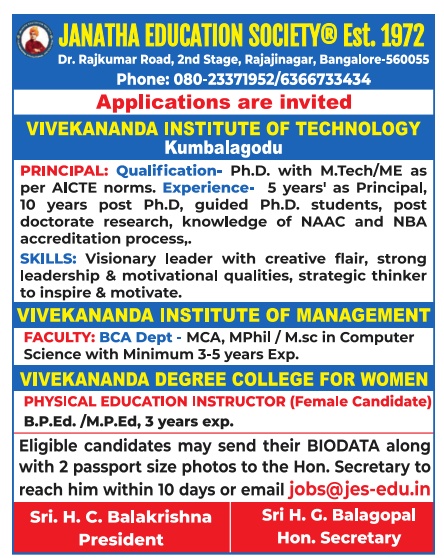 JANATHA EDUCATION SOCIETY® Est. 1972
Dr. Rajkumar Road, 2nd Stage, Rajajinagar, Bangalore-560055
Phone: 080-23371952/6366733434

Applications are invited

VIVEKANANDA INSTITUTE OF TECHNOLOGY
Kumbalagodu

PRINCIPAL: Qualification- Ph.D. with M.Tech/ME as per AICTE norms. Experience- 5 years' as Principal, 10 years post Ph.D, guided Ph.D. students, post doctorate research, knowledge of NAAC and NBA accreditation process,.

SKILLS: Visionary leader with creative flair, strong leadership & motivational qualities, strategic thinker to inspire & motivate.

VIVEKANANDA INSTITUTE OF MANAGEMENT

FACULTY: BCA Dept - MCA, MPhil / M.sc in Computer Science with Minimum 3-5 years Exp.

VIVEKANANDA DEGREE COLLEGE FOR WOMEN

PHYSICAL EDUCATION INSTRUCTOR (Female Candidate)
B.P.Ed. /M.P.Ed, 3 years exp.

Eligible candidates may send their BIODATA along with 2 passport size photos to the Hon. Secretary to reach him within 10 days or email jobs@jes-edu.in

Sri. H. C. Balakrishna
President

Sri H. G. Balagopal
Hon. Secretary